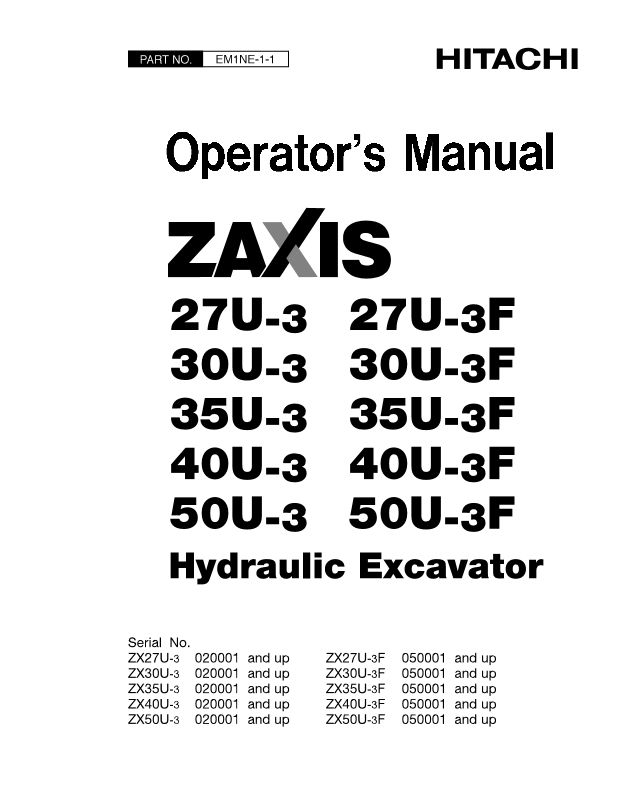 PART NO. EM1NE-1-1

HITACHI

Operator's Manual

ZAXIS

27U-3 27U-3F
30U-3 30U-3F
35U-3 35U-3F
40U-3 40U-3F
50U-3 50U-3F

Hydraulic Excavator

Serial No.
ZX27U-3 020001 and up
ZX30U-3 020001 and up
ZX35U-3 020001 and up
ZX40U-3 020001 and up
ZX50U-3 020001 and up

ZX27U-3F 050001 and up
ZX30U-3F 050001 and up
ZX35U-3F 050001 and up
ZX40U-3F 050001 and up
ZX50U-3F 050001 and up